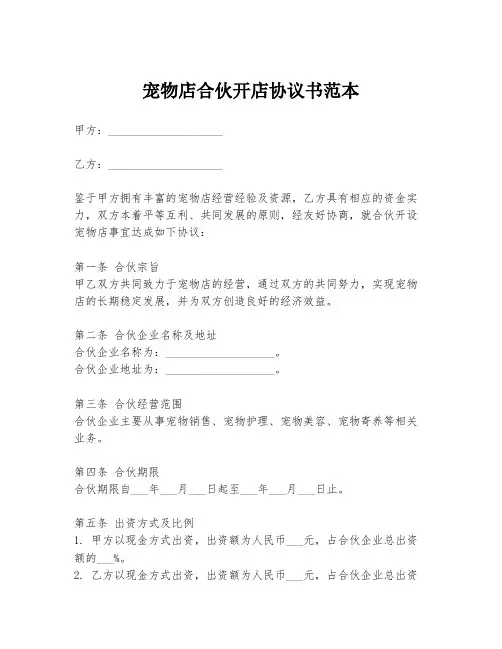 宠物店合伙开店协议书范本

甲方：____________________

乙方：____________________

鉴于甲方拥有丰富的宠物店经营经验及资源，乙方具有相应的资金实力，双方本着平等互利、共同发展的原则，经友好协商，就合伙开设宠物店事宜达成如下协议：

第一条 合伙宗旨
甲乙双方共同致力于宠物店的经营，通过双方的共同努力，实现宠物店的长期稳定发展，并为双方创造良好的经济效益。

第二条 合伙企业名称及地址
合伙企业名称为：____________________。
合伙企业地址为：____________________。

第三条 合伙经营范围
合伙企业主要从事宠物销售、宠物护理、宠物美容、宠物寄养等相关业务。

第四条 合伙期限
合伙期限自___年___月___日起至___年___月___日止。

第五条 出资方式及比例
1. 甲方以现金方式出资，出资额为人民币___元，占合伙企业总出资额的___%。
2. 乙方以现金方式出资，出资额为人民币___元，占合伙企业总出资